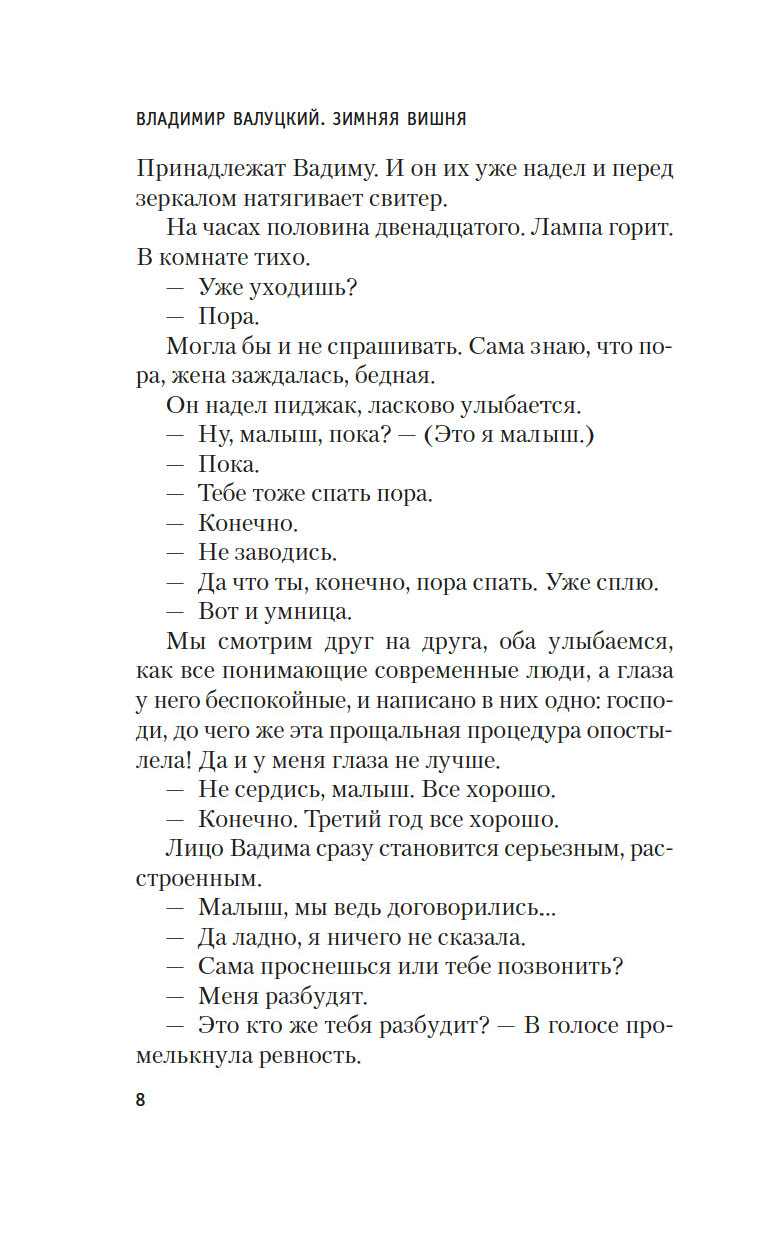 ВЛАДИМИР ВАЛУЦКИЙ. ЗИМНЯЯ ВИШНЯ

Принадлежат Вадиму. И он их уже надел и перед зеркалом натягивает свитер.

На часах половина двенадцатого. Лампа горит. В комнате тихо.

— Уже уходишь?

— Пора.

Могла бы и не спрашивать. Сама знаю, что пора, жена заждалась, бедная.

Он надел пиджак, ласково улыбается.

— Ну, малыш, пока? — (Это я малыш.)

— Пока.

— Тебе тоже спать пора.

— Конечно.

— Не заводись.

— Да что ты, конечно, пора спать. Уже сплю.

— Вот и умница.

Мы смотрим друг на друга, оба улыбаемся, как все понимающие современные люди, а глаза у него беспокойные, и написано в них одно: господи, до чего же эта прощальная процедура опостылела! Да и у меня глаза не лучше.

— Не сердись, малыш. Все хорошо.

— Конечно. Третий год все хорошо.

Лицо Вадима сразу становится серьезным, расстроенным.

— Малыш, мы ведь договорились...

— Да ладно, я ничего не сказала.

— Сама проснешься или тебе позвонить?

— Меня разбудят.

— Это кто же тебя разбудит? — В голосе промелькнула ревность.

8